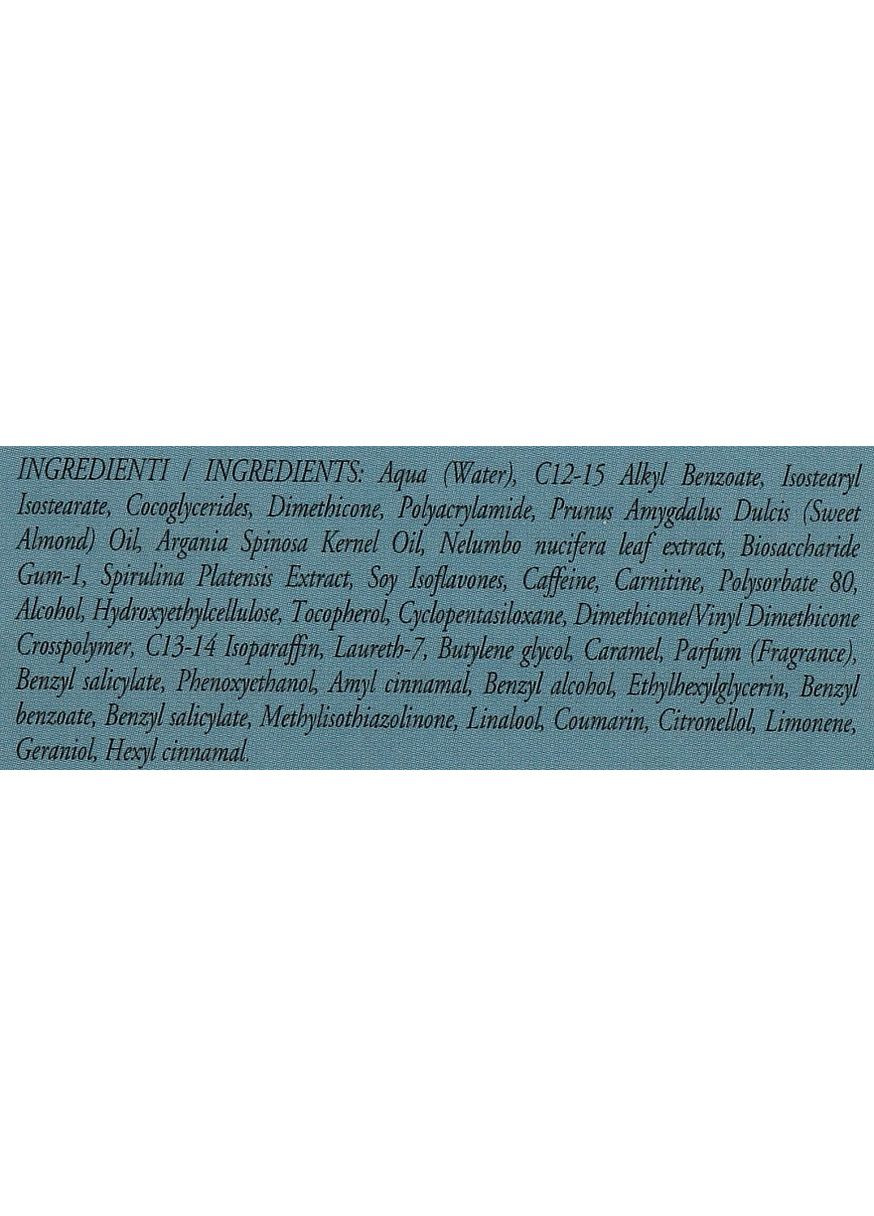 INGREDIENTI / INGREDIENTS: Aqua (Water), C12-15 Alkyl Benzoate, Isostearyl Isostearate, Cocoglycerides, Dimethicone, Polyacrylamide, Prunus Amygdalus Dulcis (Sweet Almond) Oil, Argania Spinosa Kernel Oil, Nelumbo nucifera leaf extract, Biosaccharide Gum-1, Spirulina Platensis Extract, Soy Isoflavones, Caffeine, Carnitine, Polysorbate 80, Alcohol, Hydroxyethylcellulose, Tocopherol, Cyclopentasiloxane, Dimethicone/Vinyl Dimethicone Crosspolymer, C13-14 Isoparaffin, Laureth-7, Butylene glycol, Caramel, Parfum (Fragrance), Benzyl salicylate, Phenoxyethanol, Amyl cinnamal, Benzyl alcohol, Ethylhexylglycerin, Benzyl benzoate, Benzyl salicylate, Methylisothiazolinone, Linalool, Coumarin, Citronellol, Limonene, Geraniol, Hexyl cinnamal.